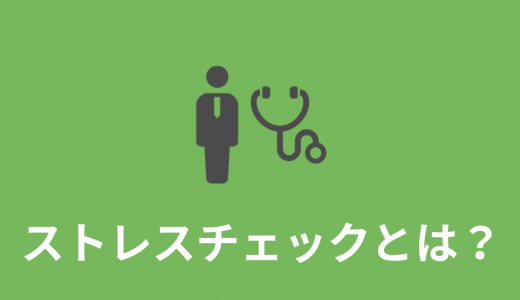 ストレスチェックとは？